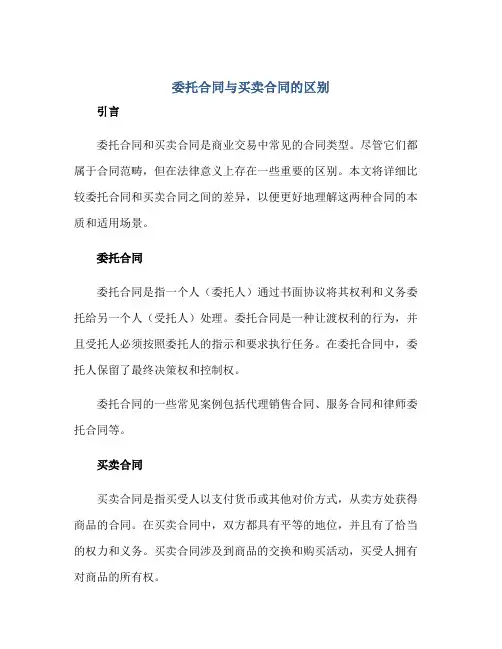 委托合同与买卖合同的区别

引言

委托合同和买卖合同是商业交易中常见的合同类型。尽管它们都属于合同范畴，但在法律意义上存在一些重要的区别。本文将详细比较委托合同和买卖合同之间的差异，以便更好地理解这两种合同的本质和适用场景。

委托合同

委托合同是指一个人（委托人）通过书面协议将其权利和义务委托给另一个人（受托人）处理。委托合同是一种让渡权利的行为，并且受托人必须按照委托人的指示和要求执行任务。在委托合同中，委托人保留了最终决策权和控制权。

委托合同的一些常见案例包括代理销售合同、服务合同和律师委托合同等。

买卖合同

买卖合同是指买受人以支付货币或其他对价方式，从卖方处获得商品的合同。在买卖合同中，双方都具有平等的地位，并且有了恰当的权力和义务。买卖合同涉及到商品的交换和购买活动，买受人拥有对商品的所有权。